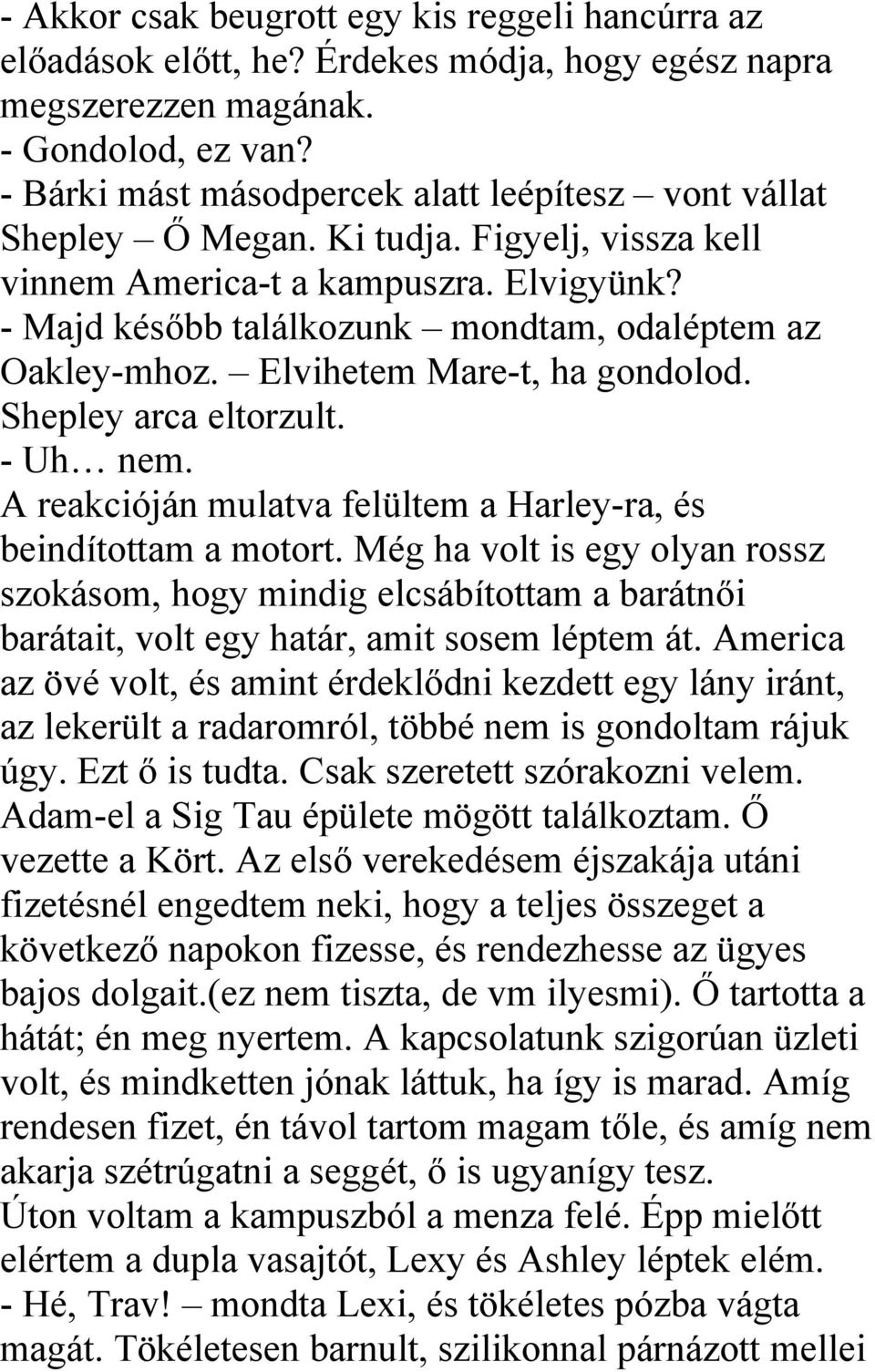 - Akkor csak beugrott egy kis reggeli hancúrra az előadások előtt, he? Érdekes módja, hogy egész napra megszerezzen magának.
- Gondolod, ez van?
- Bárki mást másodpercek alatt leépítesz – vont vállat Shepley – Ő Megan. Ki tudja. Figyelj, vissza kell vinnem America-t a kampuszra. Elvigyünk?
- Majd később találkozunk – mondtam, odaléptem az Oakley-mhoz. – Elvihetem Mare-t, ha gondolod.
Shepley arca eltorzult.
- Uh… nem.
A reakcióján mulatva felültem a Harley-ra, és beindítottam a motort. Még ha volt is egy olyan rossz szokásom, hogy mindig elcsábítottam a barátnői barátait, volt egy határ, amit sosem léptem át. America az övé volt, és amint érdeklődni kezdett egy lány iránt, az lekerült a radaromról, többé nem is gondoltam rájuk úgy. Ezt ő is tudta. Csak szeretett szórakozni velem.
Adam-el a Sig Tau épülete mögött találkoztam. Ő vezette a Kört. Az első verekedésem éjszakája utáni fizetésnél engedtem neki, hogy a teljes összeget a következő napokon fizesse, és rendezhesse az ügyes bajos dolgait.(ez nem tiszta, de vm ilyesmi). Ő tartotta a hátát; én meg nyertem. A kapcsolatunk szigorúan üzleti volt, és mindketten jónak láttuk, ha így is marad. Amíg rendesen fizet, én távol tartom magam tőle, és amíg nem akarja szétrúgatni a seggét, ő is ugyanígy tesz.
Úton voltam a kampuszból a menza felé. Épp mielőtt elértem a dupla vasajtót, Lexy és Ashley léptek elém.
- Hé, Trav! – mondta Lexi, és tökéletes pózba vágta magát. Tökéletesen barnult, szilikonnal párnázott mellei